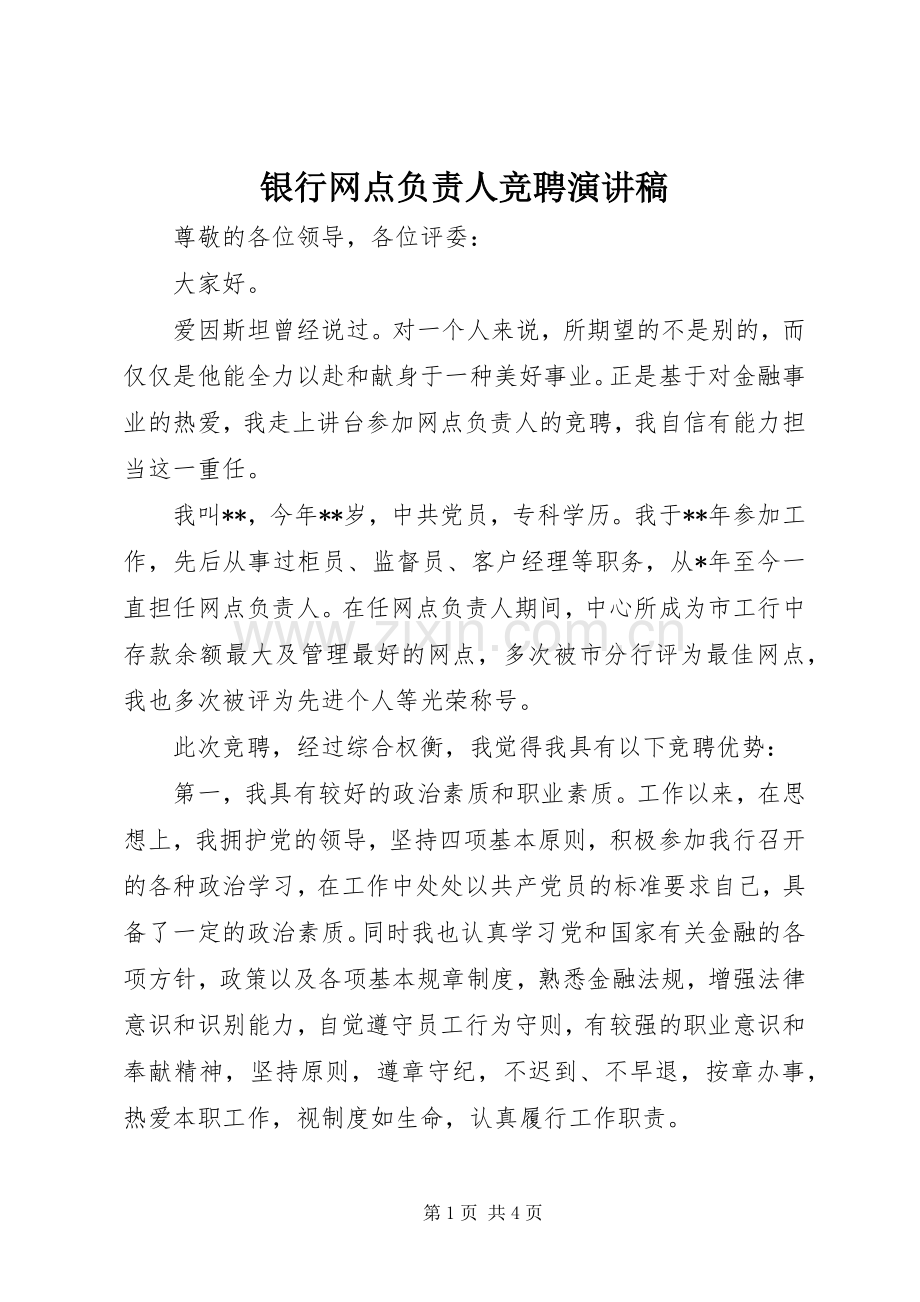 银行网点负责人竞聘演讲稿

尊敬的各位领导，各位评委：

大家好。

爱因斯坦曾经说过。对一个人来说，所期望的不是别的，而仅仅是他能全力以赴和献身于一种美好事业。正是基于对金融事业的热爱，我走上讲台参加网点负责人的竞聘，我自信有能力担当这一重任。

我叫**，今年**岁，中共党员，专科学历。我于**年参加工作，先后从事过柜员、监督员、客户经理等职务，从*年至今一直担任网点负责人。在任网点负责人期间，中心所成为市工行中存款余额最大及管理最好的网点，多次被市分行评为最佳网点，我也多次被评为先进个人等光荣称号。

此次竞聘，经过综合权衡，我觉得我具有以下竞聘优势：

第一，我具有较好的政治素质和职业素质。工作以来，在思想上，我拥护党的领导，坚持四项基本原则，积极参加我行召开的各种政治学习，在工作中处处以共产党员的标准要求自己，具备了一定的政治素质。同时我也认真学习党和国家有关金融的各项方针，政策以及各项基本规章制度，熟悉金融法规，增强法律意识和识别能力，自觉遵守员工行为守则，有较强的职业意识和奉献精神，坚持原则，遵章守纪，不迟到、不早退，按章办事，热爱本职工作，视制度如生命，认真履行工作职责。

第1页 共4页

www.zixin.com.cn